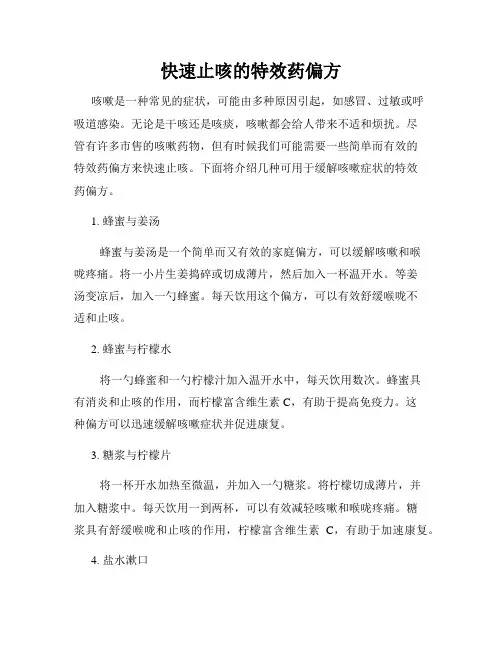 快速止咳的特效药偏方

咳嗽是一种常见的症状，可能由多种原因引起，如感冒、过敏或呼吸道感染。无论是干咳还是咳痰，咳嗽都会给人带来不适和烦扰。尽管有许多市售的咳嗽药物，但有时候我们可能需要一些简单而有效的特效药偏方来快速止咳。下面将介绍几种可用于缓解咳嗽症状的特效药偏方。

1. 蜂蜜与姜汤

蜂蜜与姜汤是一个简单而又有效的家庭偏方，可以缓解咳嗽和喉咙疼痛。将一小片生姜捣碎或切成薄片，然后加入一杯温开水。等姜汤变凉后，加入一勺蜂蜜。每天饮用这个偏方，可以有效舒缓喉咙不适和止咳。

2. 蜂蜜与柠檬水

将一勺蜂蜜和一勺柠檬汁加入温开水中，每天饮用数次。蜂蜜具有消炎和止咳的作用，而柠檬富含维生素 C，有助于提高免疫力。这种偏方可以迅速缓解咳嗽症状并促进康复。

3. 糖浆与柠檬片

将一杯开水加热至微温，并加入一勺糖浆。将柠檬切成薄片，并加入糖浆中。每天饮用一到两杯，可以有效减轻咳嗽和喉咙疼痛。糖浆具有舒缓喉咙和止咳的作用，柠檬富含维生素 C，有助于加速康复。

4. 盐水漱口